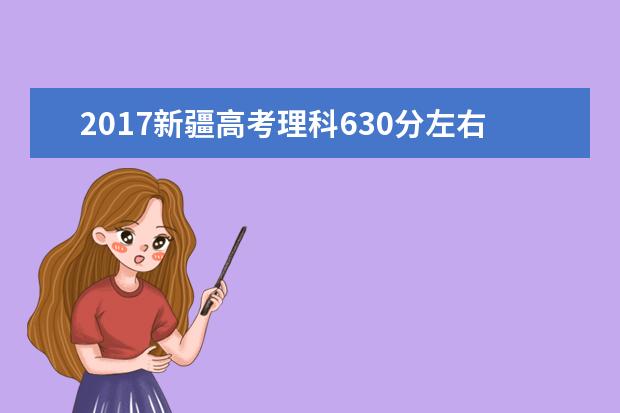 2017新疆高考理科630分左右